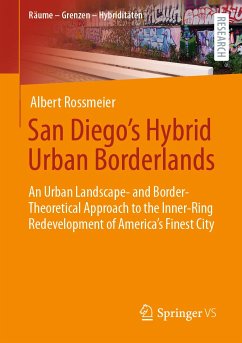 Räume – Grenzen – Hybriditäten

RESEARCH

Albert Rossmeier

San Diego's Hybrid Urban Borderlands

An Urban Landscape- and Border-Theoretical Approach to the Inner-Ring Redevelopment of America's Finest City

Springer VS